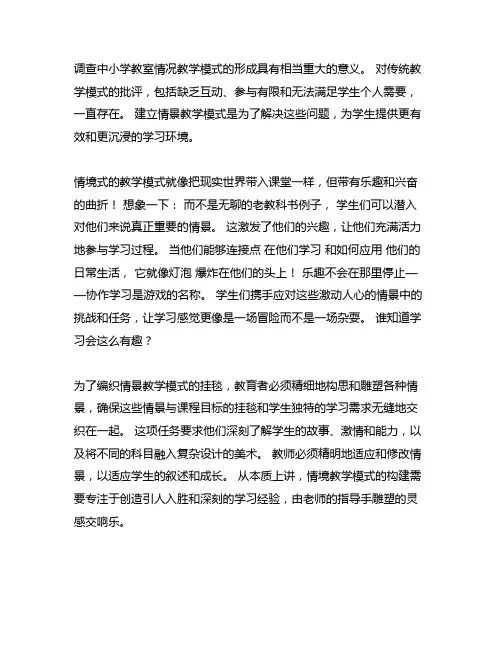 调查中小学教室情况教学模式的形成具有相当重大的意义。 对传统教学模式的批评，包括缺乏互动、参与有限和无法满足学生个人需要，一直存在。 建立情景教学模式是为了解决这些问题，为学生提供更有效和更沉浸的学习环境。

情境式的教学模式就像把现实世界带入课堂一样，但带有乐趣和兴奋的曲折！ 想象一下： 而不是无聊的老教科书例子， 学生们可以潜入对他们来说真正重要的情景。 这激发了他们的兴趣，让他们充满活力地参与学习过程。 当他们能够连接点 在他们学习 和如何应用 他们的日常生活， 它就像灯泡 爆炸在他们的头上！ 乐趣不会在那里停止——协作学习是游戏的名称。 学生们携手应对这些激动人心的情景中的挑战和任务，让学习感觉更像是一场冒险而不是一场杂耍。 谁知道学习会这么有趣？

为了编织情景教学模式的挂毯，教育者必须精细地构思和雕塑各种情景，确保这些情景与课程目标的挂毯和学生独特的学习需求无缝地交织在一起。 这项任务要求他们深刻了解学生的故事、激情和能力，以及将不同的科目融入复杂设计的美术。 教师必须精明地适应和修改情景，以适应学生的叙述和成长。 从本质上讲，情境教学模式的构建需要专注于创造引人入胜和深刻的学习经验，由老师的指导手雕塑的灵感交响乐。